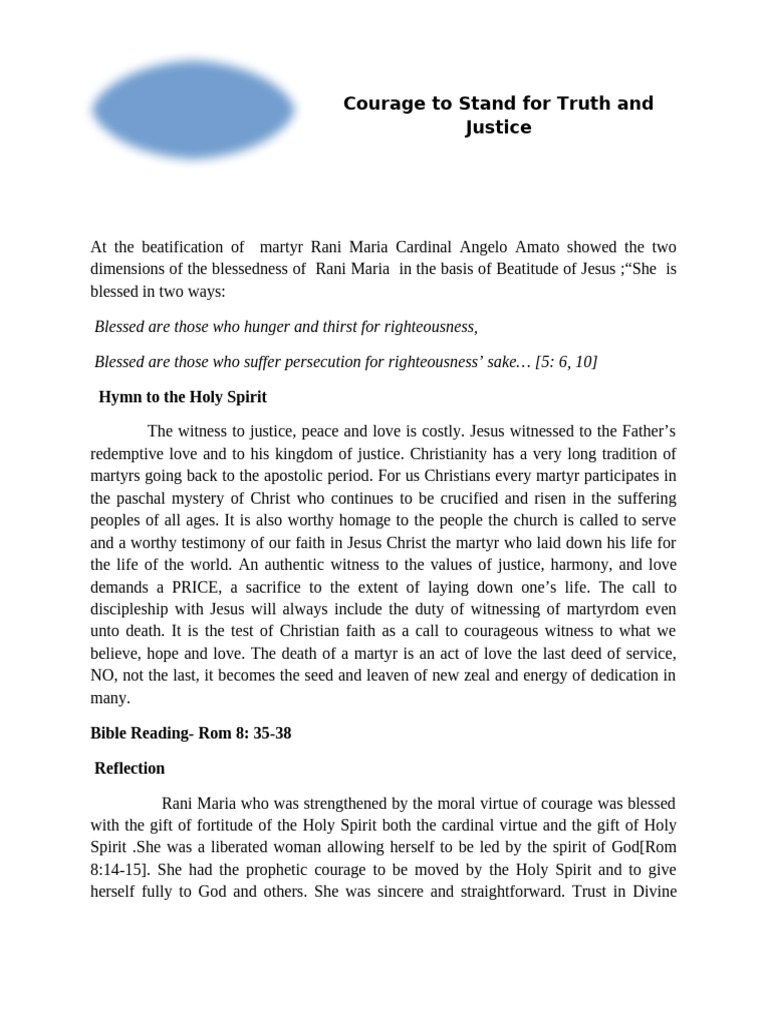 Courage to Stand for Truth and Justice

At the beatification of martyr Rani Maria Cardinal Angelo Amato showed the two dimensions of the blessedness of Rani Maria in the basis of Beatitude of Jesus ;"She is blessed in two ways:

Blessed are those who hunger and thirst for righteousness,

Blessed are those who suffer persecution for righteousness' sake… [5: 6, 10]

Hymn to the Holy Spirit

The witness to justice, peace and love is costly. Jesus witnessed to the Father's redemptive love and to his kingdom of justice. Christianity has a very long tradition of martyrs going back to the apostolic period. For us Christians every martyr participates in the paschal mystery of Christ who continues to be crucified and risen in the suffering peoples of all ages. It is also worthy homage to the people the church is called to serve and a worthy testimony of our faith in Jesus Christ the martyr who laid down his life for the life of the world. An authentic witness to the values of justice, harmony, and love demands a PRICE, a sacrifice to the extent of laying down one's life. The call to discipleship with Jesus will always include the duty of witnessing of martyrdom even unto death. It is the test of Christian faith as a call to courageous witness to what we believe, hope and love. The death of a martyr is an act of love the last deed of service, NO, not the last, it becomes the seed and leaven of new zeal and energy of dedication in many.

Bible Reading- Rom 8: 35-38

Reflection

Rani Maria who was strengthened by the moral virtue of courage was blessed with the gift of fortitude of the Holy Spirit both the cardinal virtue and the gift of Holy Spirit .She was a liberated woman allowing herself to be led by the spirit of God[Rom 8:14-15]. She had the prophetic courage to be moved by the Holy Spirit and to give herself fully to God and others. She was sincere and straightforward. Trust in Divine